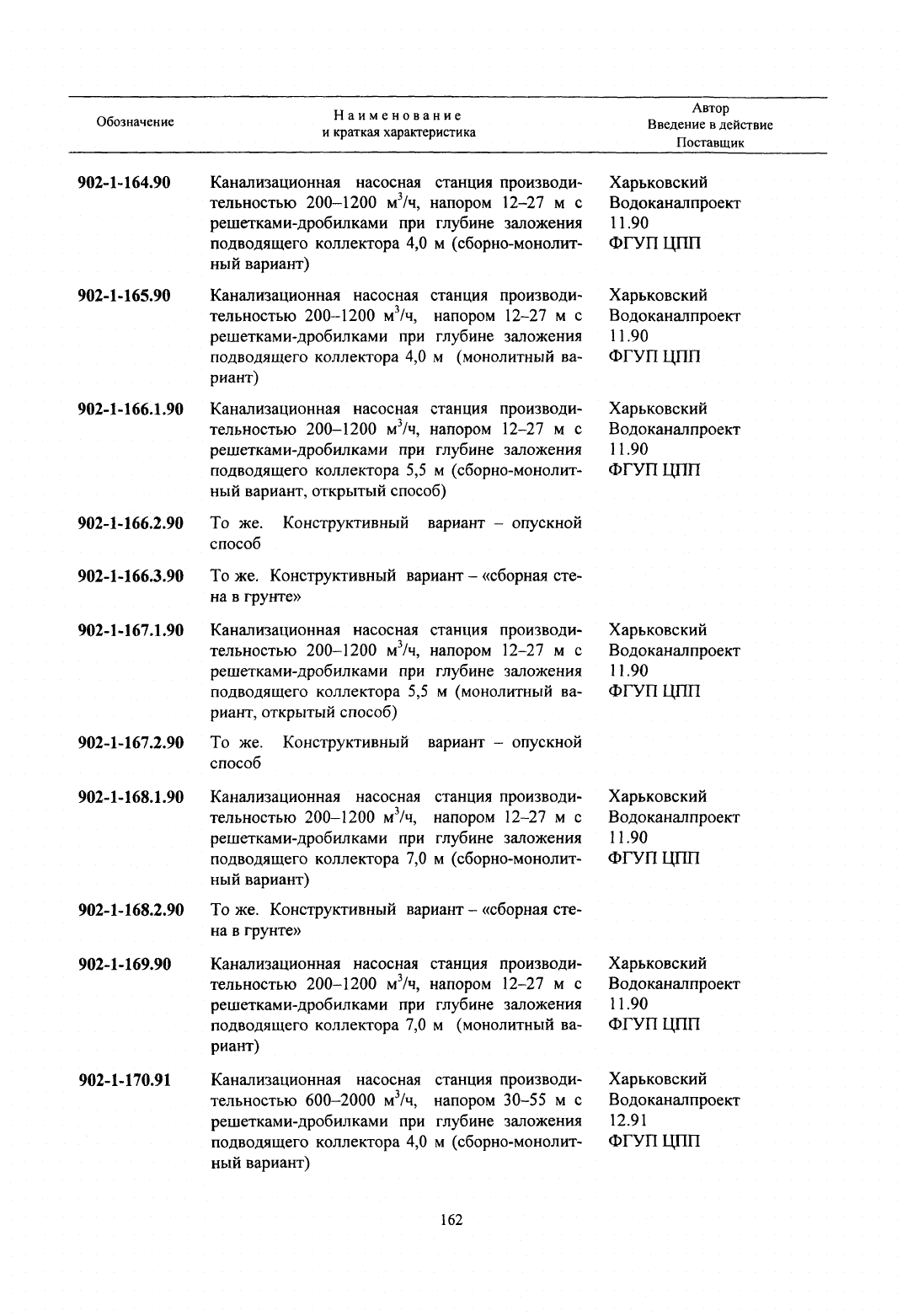 | Обозначение | Наименование и краткая характеристика | Автор Введение в действие Поставщик |
|---|---|---|
| 902-1-164.90 | Канализационная насосная станция производительностью 200–1200 $м^3/ч$, напором 12–27 м с решетками-дробилками при глубине заложения подводящего коллектора 4,0 м (сборно-монолитный вариант) | Харьковский Водоканалпроект 11.90 ФГУП ЦПП |
| 902-1-165.90 | Канализационная насосная станция производительностью 200–1200 $м^3/ч$, напором 12–27 м с решетками-дробилками при глубине заложения подводящего коллектора 4,0 м (монолитный вариант) | Харьковский Водоканалпроект 11.90 ФГУП ЦПП |
| 902-1-166.1.90 | Канализационная насосная станция производительностью 200–1200 $м^3/ч$, напором 12–27 м с решетками-дробилками при глубине заложения подводящего коллектора 5,5 м (сборно-монолитный вариант, открытый способ) | Харьковский Водоканалпроект 11.90 ФГУП ЦПП |
| 902-1-166.2.90 | То же. Конструктивный вариант – опускной способ | |
| 902-1-166.3.90 | То же. Конструктивный вариант – «сборная стена в грунте» | |
| 902-1-167.1.90 | Канализационная насосная станция производительностью 200–1200 $м^3/ч$, напором 12–27 м с решетками-дробилками при глубине заложения подводящего коллектора 5,5 м (монолитный вариант, открытый способ) | Харьковский Водоканалпроект 11.90 ФГУП ЦПП |
| 902-1-167.2.90 | То же. Конструктивный вариант – опускной способ | |
| 902-1-168.1.90 | Канализационная насосная станция производительностью 200–1200 $м^3/ч$, напором 12–27 м с решетками-дробилками при глубине заложения подводящего коллектора 7,0 м (сборно-монолитный вариант) | Харьковский Водоканалпроект 11.90 ФГУП ЦПП |
| 902-1-168.2.90 | То же. Конструктивный вариант – «сборная стена в грунте» | |
| 902-1-169.90 | Канализационная насосная станция производительностью 200–1200 $м^3/ч$, напором 12–27 м с решетками-дробилками при глубине заложения подводящего коллектора 7,0 м (монолитный вариант) | Харьковский Водоканалпроект 11.90 ФГУП ЦПП |
| 902-1-170.91 | Канализационная насосная станция производительностью 600–2000 $м^3/ч$, напором 30–55 м с решетками-дробилками при глубине заложения подводящего коллектора 4,0 м (сборно-монолитный вариант) | Харьковский Водоканалпроект 12.91 ФГУП ЦПП |

162